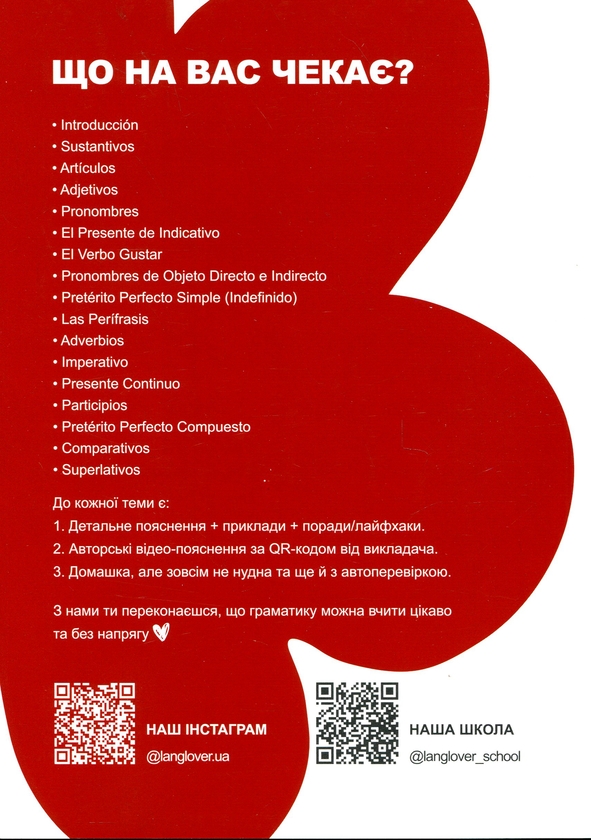 ЩО НА ВАС ЧЕКАЄ?

• Introducción
• Sustantivos
• Artículos
• Adjetivos
• Pronombres
• El Presente de Indicativo
• El Verbo Gustar
• Pronombres de Objeto Directo e Indirecto
• Pretérito Perfecto Simple (Indefinido)
• Las Perífrasis
• Adverbios
• Imperativo
• Presente Continuo
• Participios
• Pretérito Perfecto Compuesto
• Comparativos
• Superlativos

До кожної теми є:
1. Детальне пояснення + приклади + поради/лайфхаки.
2. Авторські відео-пояснення за QR-кодом від викладача.
3. Домашка, але зовсім не нудна та ще й з автоперевіркою.

З нами ти переконаєшся, що граматику можна вчити цікаво та без напрягу

НАШ ІНСТАГРАМ
@langlover.ua

НАША ШКОЛА
@langlover_school